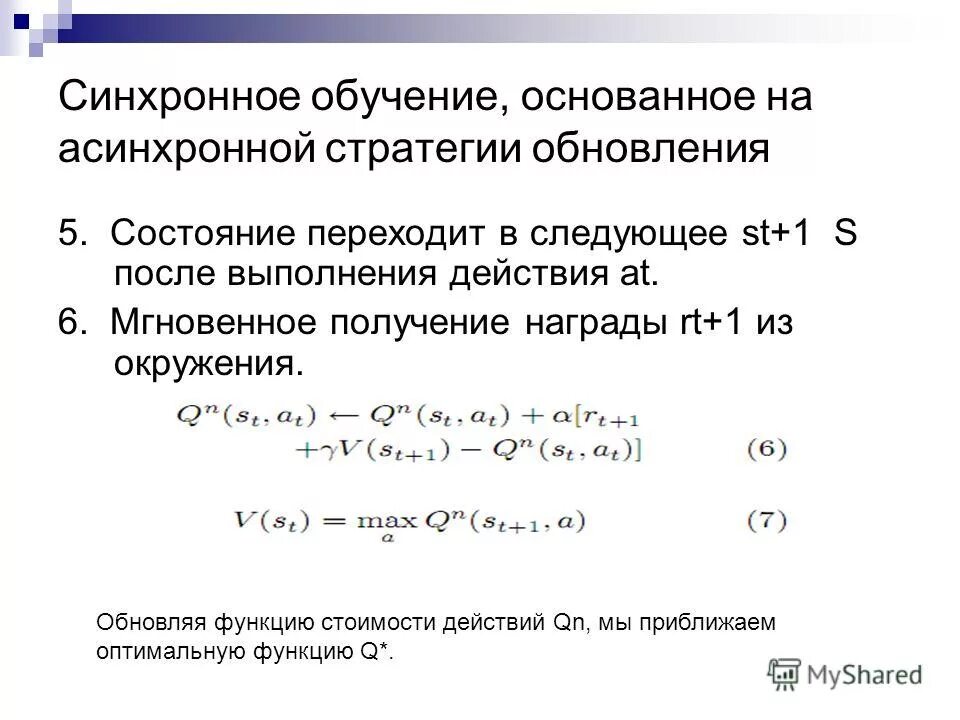 Синхронное обучение, основанное на асинхронной стратегии обновления

5. Состояние переходит в следующее st+1 S после выполнения действия at.

6. Мгновенное получение награды rt+1 из окружения.

$Q^n(s_t, a_t) \leftarrow Q^n(s_t, a_t) + \alpha[r_{t+1} + \gamma V(s_{t+1}) - Q^n(s_t, a_t)]$ (6)

$V(s_t) = \max_a Q^n(s_{t+1}, a)$ (7)

Обновляя функцию стоимости действий Qn, мы приближаем оптимальную функцию Q*.

MyShared